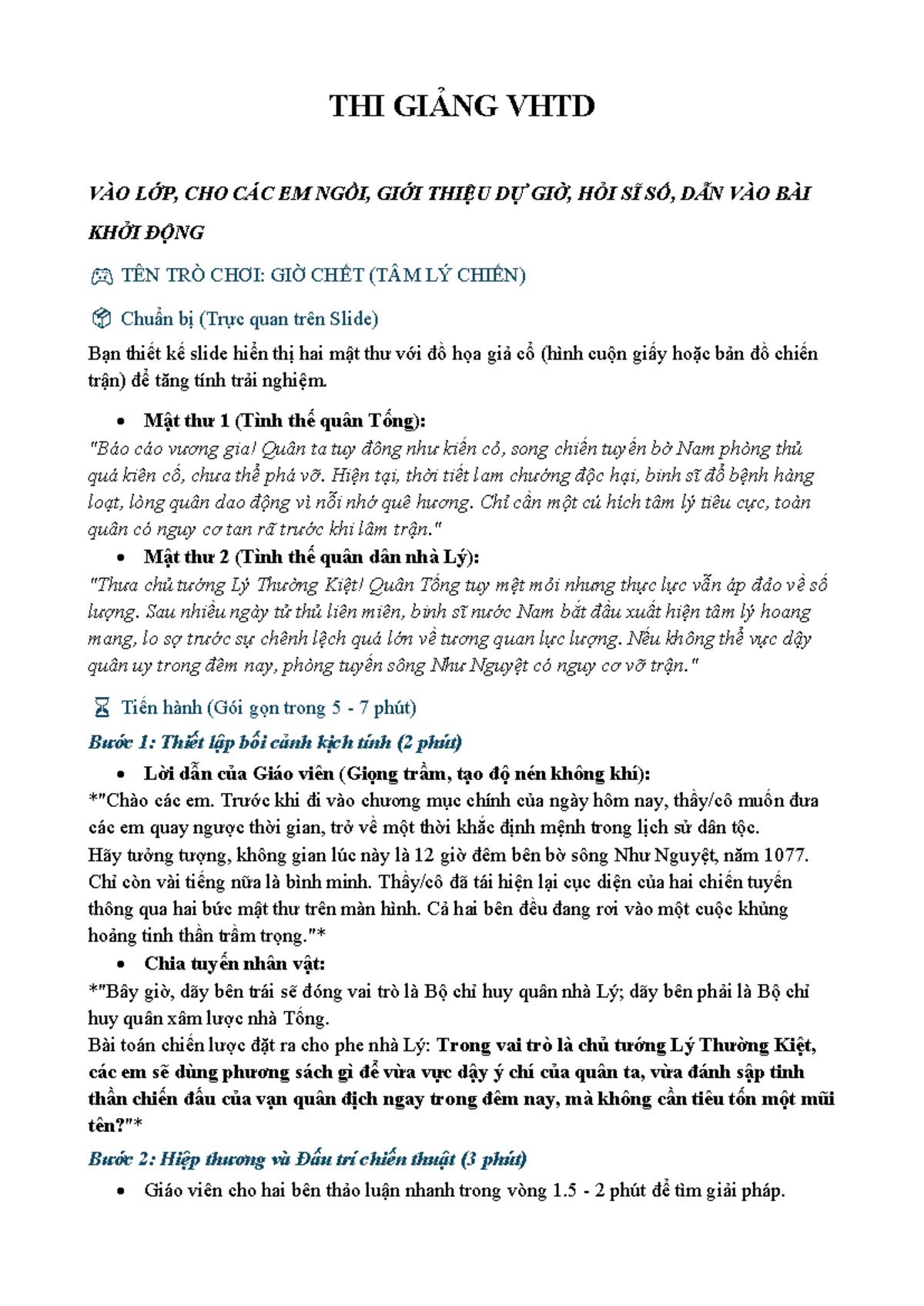 THI GIẢNG VHTD

VÀO LỚP, CHO CÁC EM NGỒI, GIỚI THIỆU DỰ GIỜ, HỎI SĨ SỐ, DẪN VÀO BÀI KHỞI ĐỘNG

TÊN TRÒ CHƠI: GIỜ CHẾT (TÂM LÝ CHIẾN)

Chuẩn bị (Trực quan trên Slide)

Bạn thiết kế slide hiển thị hai mật thư với đồ họa giả cổ (hình cuộn giấy hoặc bản đồ chiến trận) để tăng tính trải nghiệm.

• Mật thư 1 (Tình thế quân Tống):
"Báo cáo vương gia! Quân ta tuy đông như kiến cỏ, song chiến tuyến bờ Nam phòng thủ quá kiên cố, chưa thể phá vỡ. Hiện tại, thời tiết lam chướng độc hại, binh sĩ đổ bệnh hàng loạt, lòng quân dao động vì nỗi nhớ quê hương. Chỉ cần một cú hích tâm lý tiêu cực, toàn quân có nguy cơ tan rã trước khi lâm trận."
• Mật thư 2 (Tình thế quân dân nhà Lý):
"Thưa chủ tướng Lý Thường Kiệt! Quân Tống tuy mệt mỏi nhưng thực lực vẫn áp đảo về số lượng. Sau nhiều ngày tử thủ liên miên, binh sĩ nước Nam bắt đầu xuất hiện tâm lý hoang mang, lo sợ trước sự chênh lệch quá lớn về tương quan lực lượng. Nếu không thể vực dậy quân uy trong đêm nay, phòng tuyến sông Như Nguyệt có nguy cơ vỡ trận."

Tiến hành (Gói gọn trong 5 - 7 phút)

Bước 1: Thiết lập bối cảnh kịch tính (2 phút)
• Lời dẫn của Giáo viên (Giọng trầm, tạo độ nén không khí):
*"Chào các em. Trước khi đi vào chương mục chính của ngày hôm nay, thầy/cô muốn đưa các em quay ngược thời gian, trở về một thời khắc định mệnh trong lịch sử dân tộc.
Hãy tưởng tượng, không gian lúc này là 12 giờ đêm bên bờ sông Như Nguyệt, năm 1077. Chỉ còn vài tiếng nữa là bình minh. Thầy/cô đã tái hiện lại cục diện của hai chiến tuyến thông qua hai bức mật thư trên màn hình. Cả hai bên đều đang rơi vào một cuộc khủng hoảng tinh thần trầm trọng."*
• Chia tuyến nhân vật:
*"Bây giờ, dãy bên trái sẽ đóng vai trò là Bộ chỉ huy quân nhà Lý; dãy bên phải là Bộ chỉ huy quân xâm lược nhà Tống.
Bài toán chiến lược đặt ra cho phe nhà Lý: Trong vai trò là chủ tướng Lý Thường Kiệt, các em sẽ dùng phương sách gì để vừa vực dậy ý chí của quân ta, vừa đánh sập tinh thần chiến đấu của vạn quân địch ngay trong đêm nay, mà không cần tiêu tốn một mũi tên?"*

Bước 2: Hiệp thương và Đấu trí chiến thuật (3 phút)
• Giáo viên cho hai bên thảo luận nhanh trong vòng 1.5 - 2 phút để tìm giải pháp.